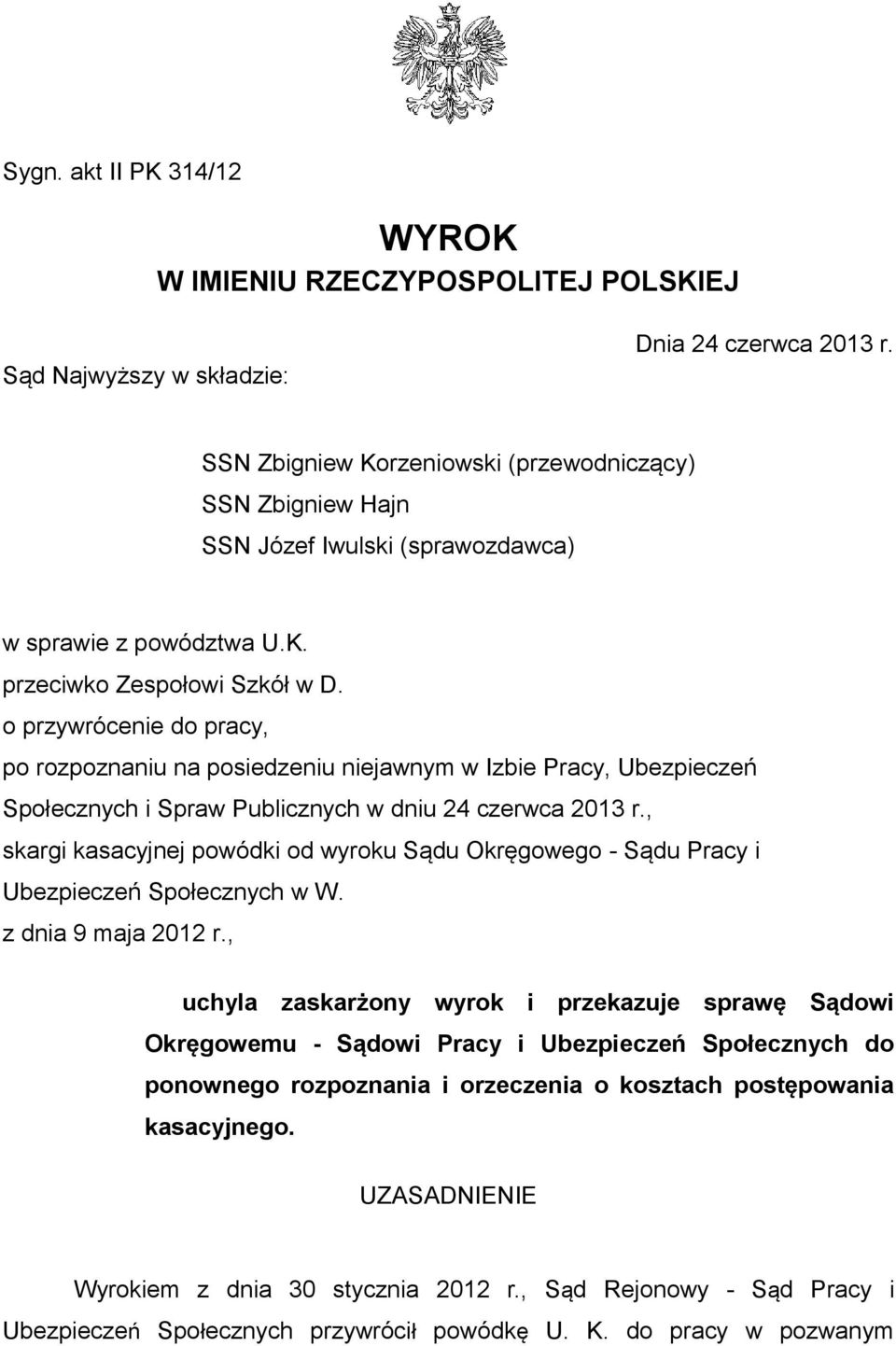 Sygn. akt II PK 314/12

WYROK
W IMIENIU RZECZYPOSPOLITEJ POLSKIEJ

Dnia 24 czerwca 2013 r.

Sąd Najwyższy w składzie:

SSN Zbigniew Korzeniowski (przewodniczący)
SSN Zbigniew Hajn
SSN Józef Iwulski (sprawozdawca)

w sprawie z powództwa U.K.
przeciwko Zespołowi Szkół w D.
o przywrócenie do pracy,
po rozpoznaniu na posiedzeniu niejawnym w Izbie Pracy, Ubezpieczeń Społecznych i Spraw Publicznych w dniu 24 czerwca 2013 r.,
skargi kasacyjnej powódki od wyroku Sądu Okręgowego - Sądu Pracy i Ubezpieczeń Społecznych w W.
z dnia 9 maja 2012 r.,

uchyla zaskarżony wyrok i przekazuje sprawę Sądowi Okręgowemu - Sądowi Pracy i Ubezpieczeń Społecznych do ponownego rozpoznania i orzeczenia o kosztach postępowania kasacyjnego.

UZASADNIENIE

Wyrokiem z dnia 30 stycznia 2012 r., Sąd Rejonowy - Sąd Pracy i Ubezpieczeń Społecznych przywrócił powódkę U. K. do pracy w pozwanym